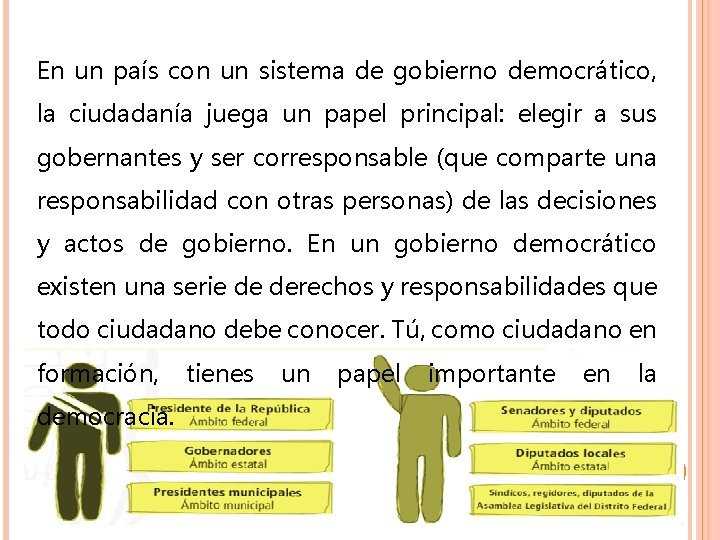 En un país con un sistema de gobierno democrático, la ciudadanía juega un papel principal: elegir a sus gobernantes y ser corresponsable (que comparte una responsabilidad con otras personas) de las decisiones y actos de gobierno. En un gobierno democrático existen una serie de derechos y responsabilidades que todo ciudadano debe conocer. Tú, como ciudadano en formación, tienes un papel importante en la democracia.

Presidente de la República
Ámbito federal

Gobernadores
Ámbito estatal

Presidentes municipales
Ámbito municipal

Senadores y diputados
Ámbito federal

Diputados locales
Ámbito estatal

Síndicos, regidores, diputados de la Asamblea Legislativa del Distrito Federal